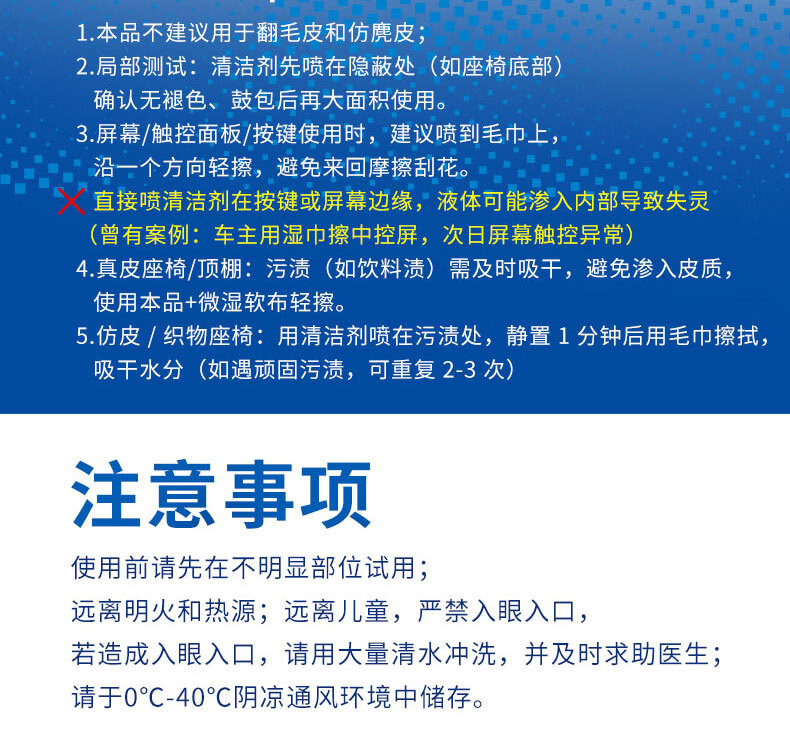 1.本品不建议用于翻毛皮和仿麂皮；
2.局部测试：清洁剂先喷在隐蔽处（如座椅底部）确认无褪色、鼓包后再大面积使用。
3.屏幕/触控面板/按键使用时，建议喷到毛巾上，沿一个方向轻擦，避免来回摩擦刮花。
直接喷清洁剂在按键或屏幕边缘，液体可能渗入内部导致失灵（曾有案例：车主用湿巾擦中控屏，次日屏幕触控异常）
4.真皮座椅/顶棚：污渍（如饮料渍）需及时吸干，避免渗入皮质，使用本品+微湿软布轻擦。
5.仿皮 / 织物座椅：用清洁剂喷在污渍处，静置 1 分钟后用毛巾擦拭，吸干水分（如遇顽固污渍，可重复 2-3 次）

注意事项

使用前请先在不明显部位试用；
远离明火和热源；远离儿童，严禁入眼入口，
若造成入眼入口，请用大量清水冲洗，并及时求助医生；
请于0°C-40°C阴凉通风环境中储存。